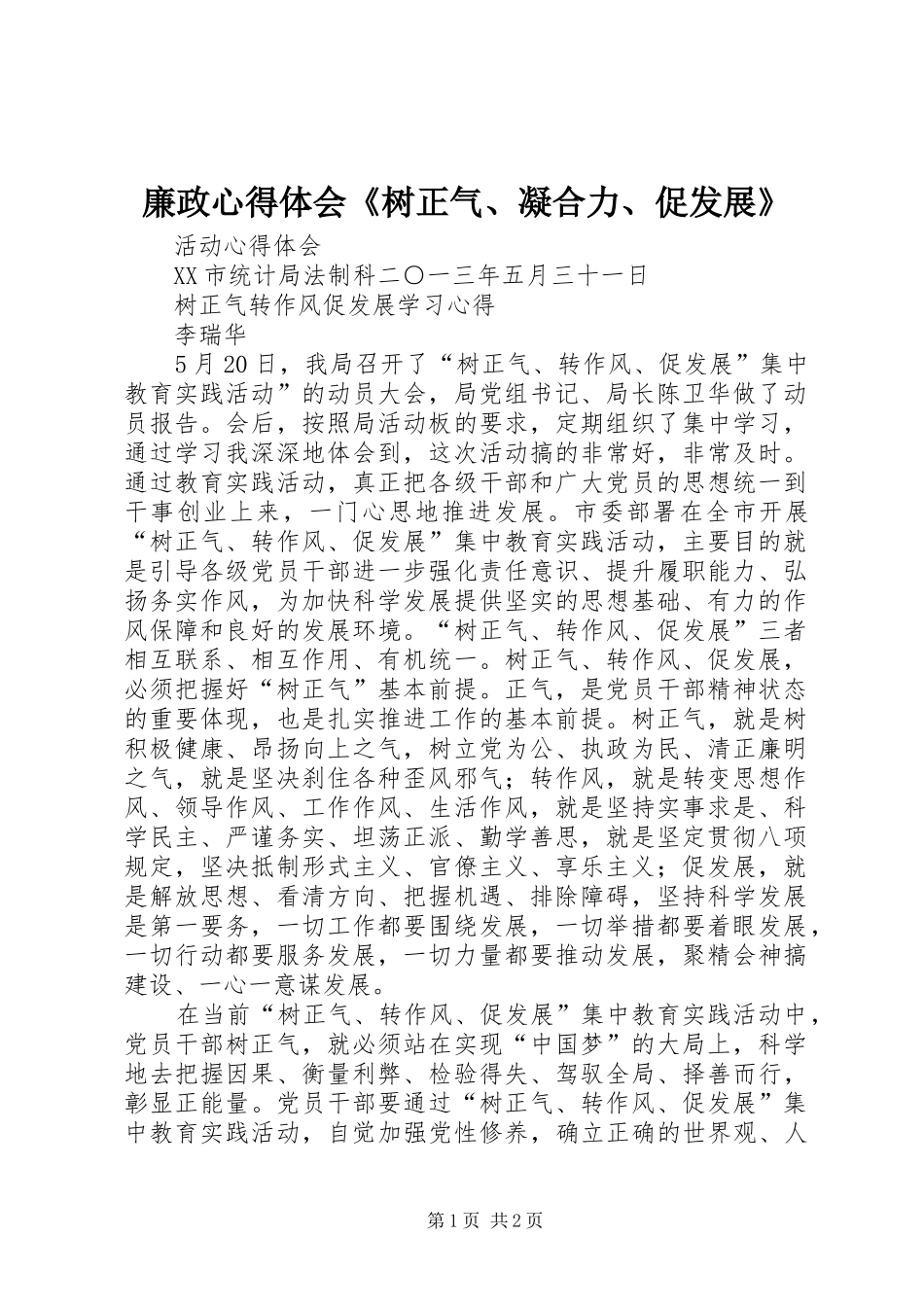 廉政心得体会《树正气、凝合力、促发展》

活动心得体会

XX市统计局法制科二〇一三年五月三十一日

树正气转作风促发展学习心得

李瑞华

5月20日，我局召开了“树正气、转作风、促发展”集中教育实践活动”的动员大会，局党组书记、局长陈卫华做了动员报告。会后，按照局活动板的要求，定期组织了集中学习，通过学习我深深地体会到，这次活动搞的非常好，非常及时。通过教育实践活动，真正把各级干部和广大党员的思想统一到干事创业上来，一门心思地推进发展。市委部署在全市开展“树正气、转作风、促发展”集中教育实践活动，主要目的就是引导各级党员干部进一步强化责任意识、提升履职能力、弘扬务实作风，为加快科学发展提供坚实的思想基础、有力的作风保障和良好的发展环境。“树正气、转作风、促发展”三者相互联系、相互作用、有机统一。树正气、转作风、促发展，必须把握好“树正气”基本前提。正气，是党员干部精神状态的重要体现，也是扎实推进工作的基本前提。树正气，就是树积极健康、昂扬向上之气，树立党为公、执政为民、清正廉明之气，就是坚决刹住各种歪风邪气；转作风，就是转变思想作风、领导作风、工作作风、生活作风，就是坚持实事求是、科学民主、严谨务实、坦荡正派、勤学善思，就是坚定贯彻八项规定，坚决抵制形式主义、官僚主义、享乐主义；促发展，就是解放思想、看清方向、把握机遇、排除障碍，坚持科学发展是第一要务，一切工作都要围绕发展，一切举措都要着眼发展，一切行动都要服务发展，一切力量都要推动发展，聚精会神搞建设、一心一意谋发展。

在当前“树正气、转作风、促发展”集中教育实践活动中，党员干部树正气，就必须站在实现“中国梦”的大局上，科学地去把握因果、衡量利弊、检验得失、驾驭全局、择善而行，彰显正能量。党员干部要通过“树正气、转作风、促发展”集中教育实践活动，自觉加强党性修养，确立正确的世界观、人

第1页 共2页